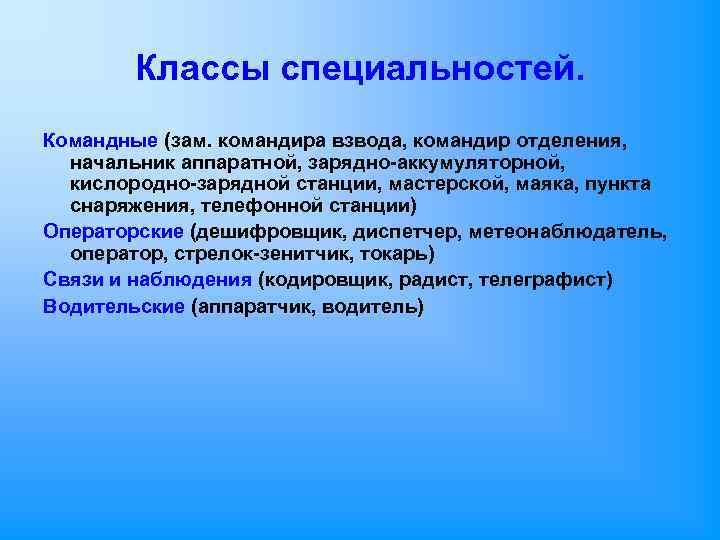 Классы специальностей.

Командные (зам. командира взвода, командир отделения, начальник аппаратной, зарядно-аккумуляторной, кислородно-зарядной станции, мастерской, маяка, пункта снаряжения, телефонной станции)

Операторские (дешифровщик, диспетчер, метеонаблюдатель, оператор, стрелок-зенитчик, токарь)

Связи и наблюдения (кодировщик, радист, телеграфист)

Водительские (аппаратчик, водитель)